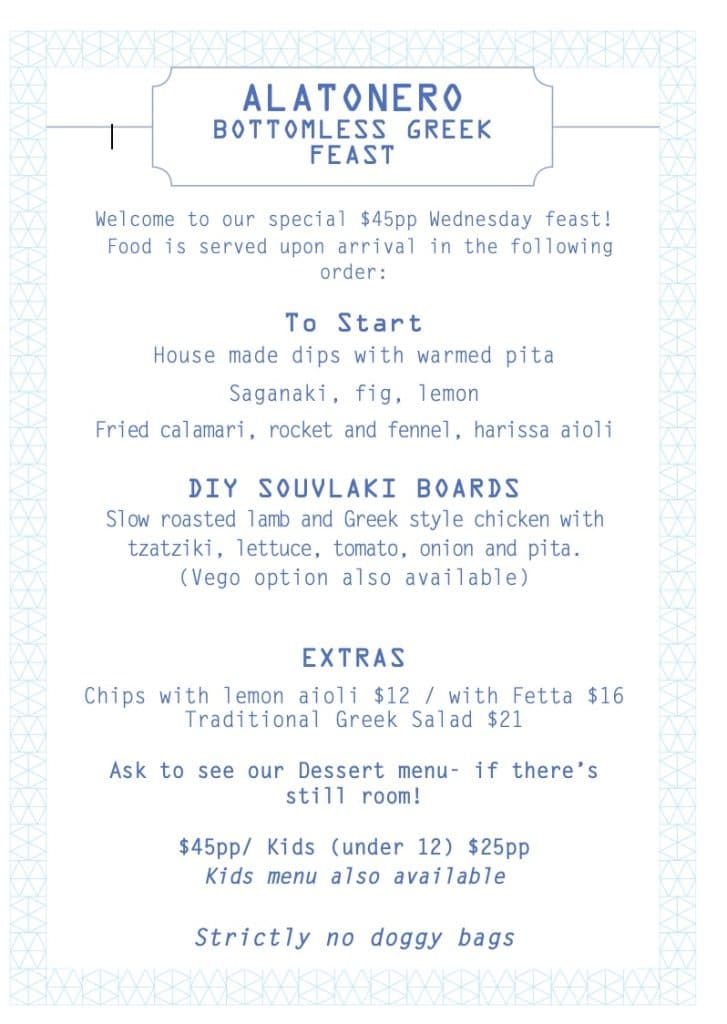 ALATONERO
BOTTOMLESS GREEK FEAST

Welcome to our special $45pp Wednesday feast! Food is served upon arrival in the following order:

To Start
House made dips with warmed pita
Saganaki, fig, lemon
Fried calamari, rocket and fennel, harissa aioli

DIY SOUVLAKI BOARDS
Slow roasted lamb and Greek style chicken with tzatziki, lettuce, tomato, onion and pita. (Vego option also available)

EXTRAS
Chips with lemon aioli $12 / with Fetta $16
Traditional Greek Salad $21

Ask to see our Dessert menu- if there's still room!

$45pp/ Kids (under 12) $25pp
Kids menu also available

Strictly no doggy bags